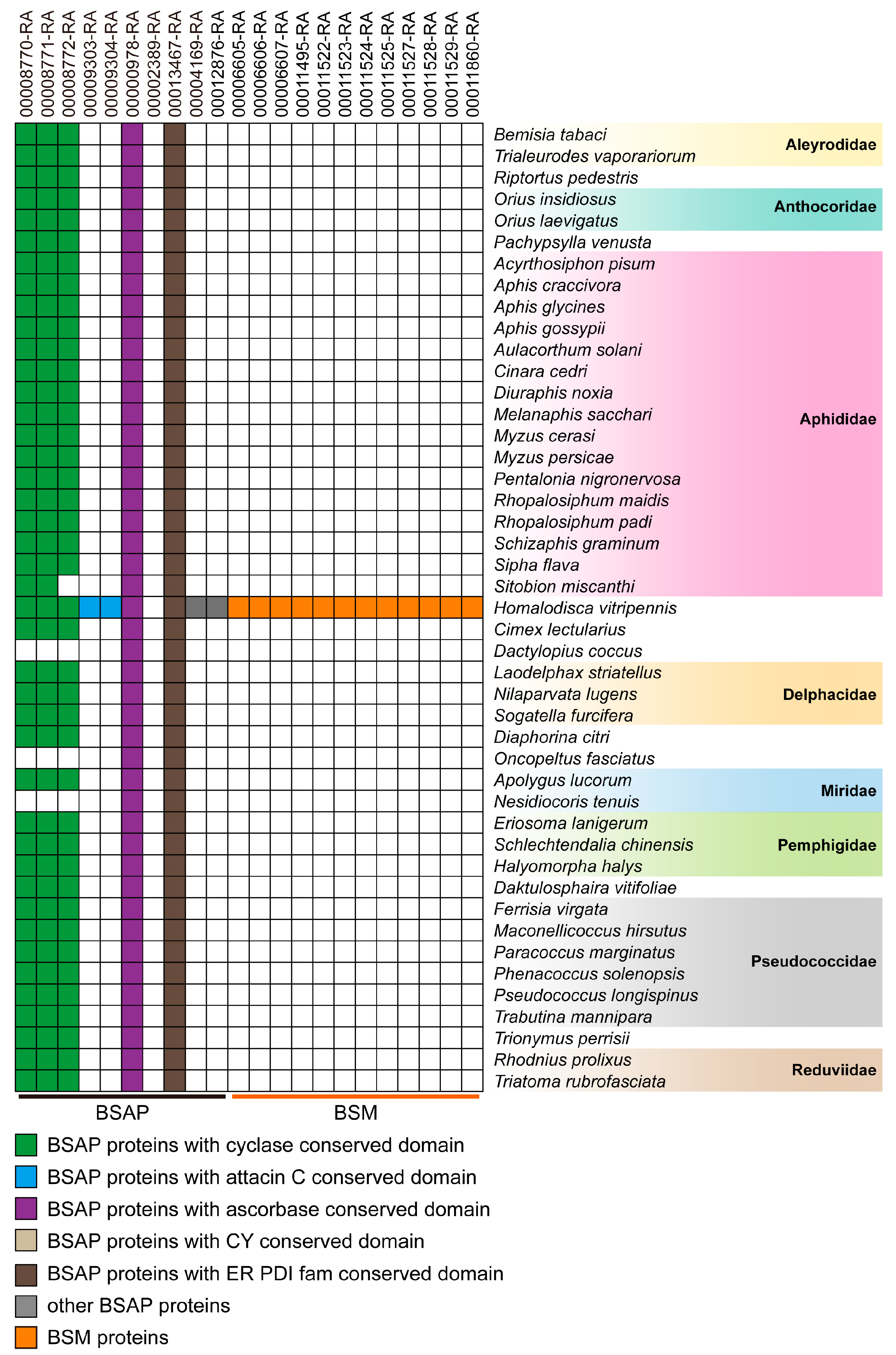 00008770-RA
00008771-RA
00008772-RA
00009303-RA
00009304-RA
00000978-RA
00002389-RA
00013467-RA
00004169-RA
00012876-RA
00006605-RA
00006606-RA
00006607-RA
00011495-RA
00011522-RA
00011523-RA
00011524-RA
00011525-RA
00011527-RA
00011528-RA
00011529-RA
00011860-RA

Bemisia tabaci
Trialeurodes vaporariorum
Aleyrodidae
Riptortus pedestris
Orius insidiosus
Orius laevigatus
Anthocoridae
Pachypsylla venusta
Acyrthosiphon pisum
Aphis craccivora
Aphis glycines
Aphis gossypii
Aulacorthum solani
Cinara cedri
Diuraphis noxia
Melanaphis sacchari
Myzus cerasi
Myzus persicae
Pentalonia nigronervosa
Rhopalosiphum maidis
Rhopalosiphum padi
Schizaphis graminum
Sipha flava
Sitobion miscanthi
Aphididae
Homalodisca vitripennis
Cimex lectularius
Dactylopius coccus
Laodelphax striatellus
Nilaparvata lugens
Sogatella furcifera
Delphacidae
Diaphorina citri
Oncopeltus fasciatus
Apolygus lucorum
Nesidiocoris tenuis
Miridae
Eriosoma lanigerum
Schlechtendalia chinensis
Halyomorpha halys
Pemphigidae
Daktulosphaira vitifoliae
Ferrisia virgata
Maconellicoccus hirsutus
Paracoccus marginatus
Phenacoccus solenopsis
Pseudococcus longispinus
Trabutina mannipara
Pseudococcidae
Trionymus perrisii
Rhodnius prolixus
Triatoma rubrofasciata
Reduviidae

BSAP
BSM

BSAP proteins with cyclase conserved domain
BSAP proteins with attacin C conserved domain
BSAP proteins with ascorbase conserved domain
BSAP proteins with CY conserved domain
BSAP proteins with ER PDI fam conserved domain
other BSAP proteins
BSM proteins